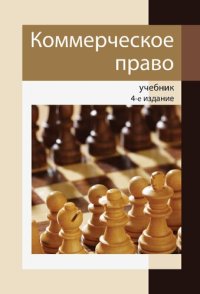 Коммерческое право

учебник
4-е издание